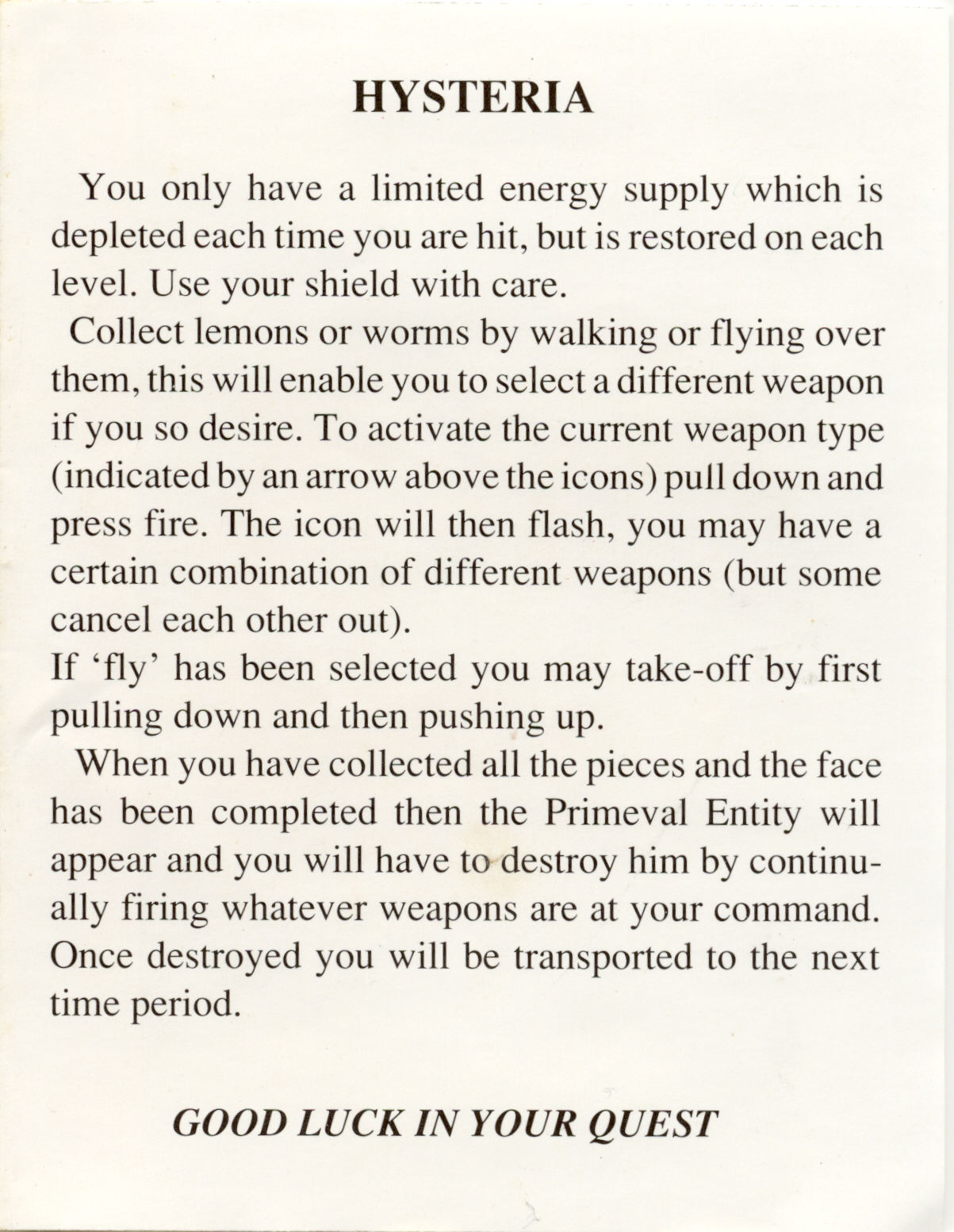 HYSTERIA

You only have a limited energy supply which is depleted each time you are hit, but is restored on each level. Use your shield with care.

Collect lemons or worms by walking or flying over them, this will enable you to select a different weapon if you so desire. To activate the current weapon type (indicated by an arrow above the icons) pull down and press fire. The icon will then flash, you may have a certain combination of different weapons (but some cancel each other out).

If 'fly' has been selected you may take-off by first pulling down and then pushing up.

When you have collected all the pieces and the face has been completed then the Primeval Entity will appear and you will have to destroy him by continually firing whatever weapons are at your command. Once destroyed you will be transported to the next time period.

GOOD LUCK IN YOUR QUEST